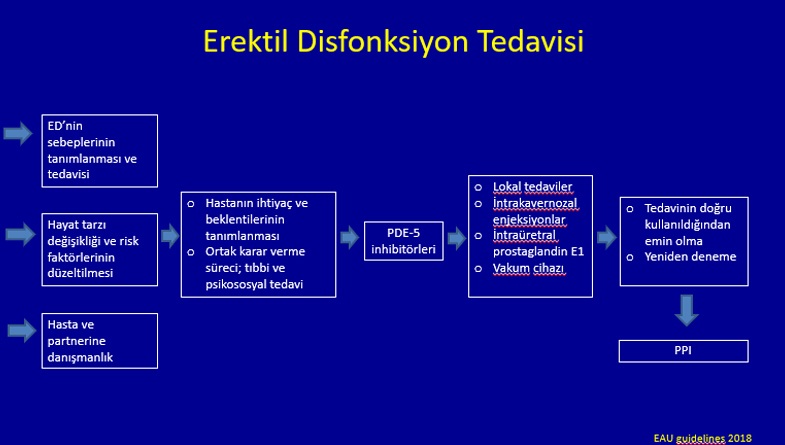 Erektil Disfonksiyon Tedavisi

ED'nin sebeplerinin tanımlanması ve tedavisi

Hayat tarzı değişikliği ve risk faktörlerinin düzeltilmesi

Hasta ve partnerine danışmanlık

o Hastanın ihtiyaç ve beklentilerinin tanımlanması
o Ortak karar verme süreci; tıbbi ve psikososyal tedavi

PDE-5 inhibitörleri

o Lokal tedaviler
o İntrakavernozal enjeksiyonlar
o İntraüretral prostaglandin E1
o Vakum cihazı

o Tedavinin doğru kullanıldığından emin olma
o Yeniden deneme

PPI

EAU guidelines 2018